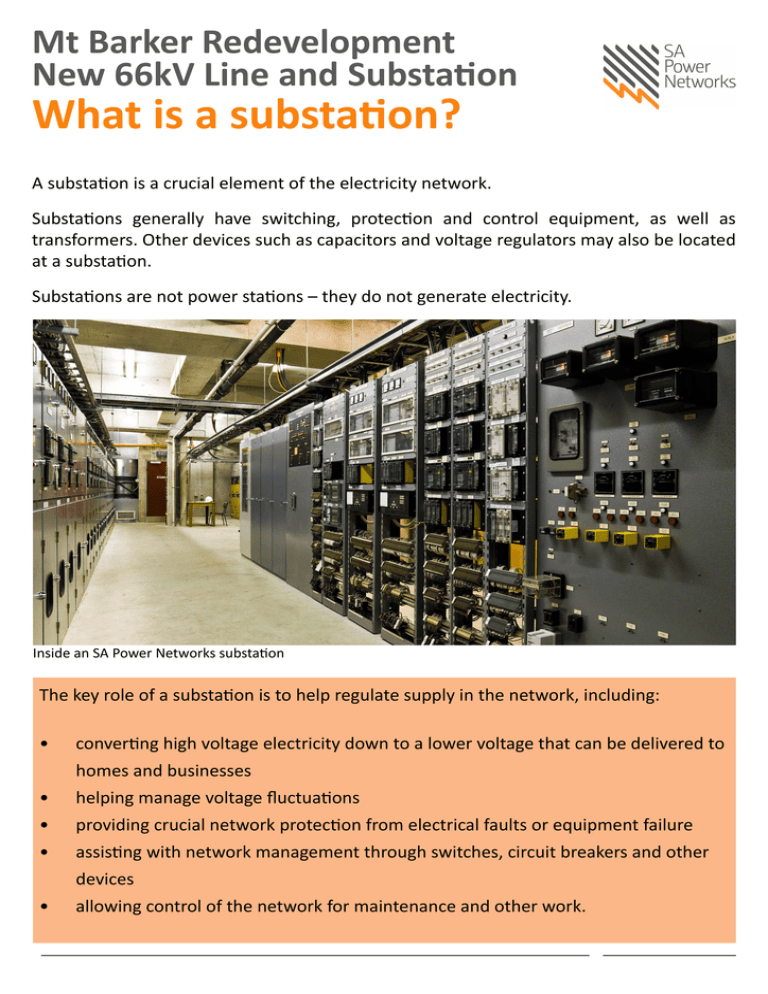 Mt Barker Redevelopment
New 66kV Line and Substation
What is a substation?

SA
Power
Networks

A substation is a crucial element of the electricity network.

Substations generally have switching, protection and control equipment, as well as transformers. Other devices such as capacitors and voltage regulators may also be located at a substation.

Substations are not power stations – they do not generate electricity.

Inside an SA Power Networks substation

The key role of a substation is to help regulate supply in the network, including:

• converting high voltage electricity down to a lower voltage that can be delivered to homes and businesses
• helping manage voltage fluctuations
• providing crucial network protection from electrical faults or equipment failure
• assisting with network management through switches, circuit breakers and other devices
• allowing control of the network for maintenance and other work.